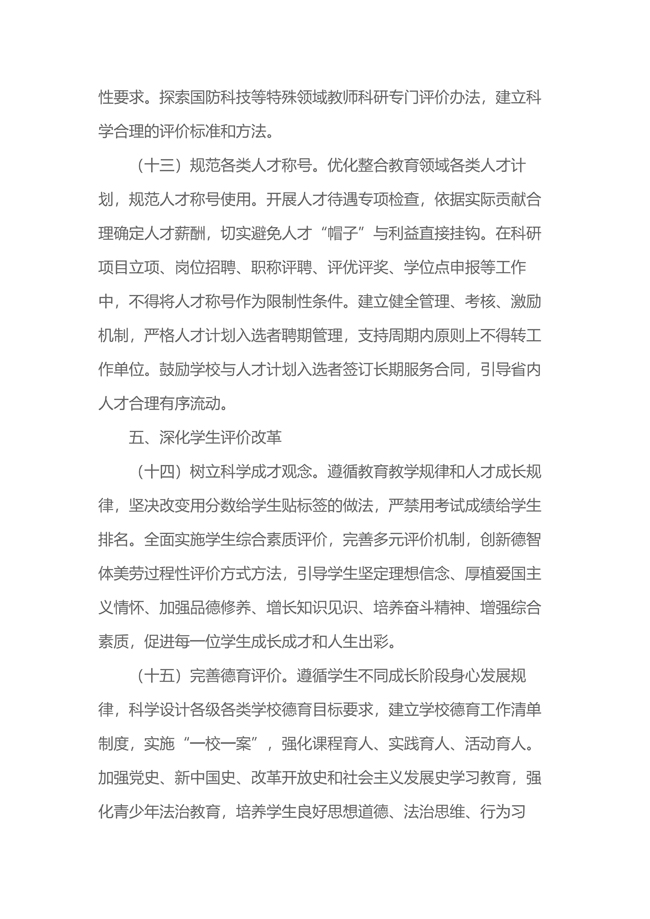 性要求。探索国防科技等特殊领域教师科研专门评价办法，建立科学合理的评价标准和方法。

（十三）规范各类人才称号。优化整合教育领域各类人才计划，规范人才称号使用。开展人才待遇专项检查，依据实际贡献合理确定人才薪酬，切实避免人才“帽子”与利益直接挂钩。在科研项目立项、岗位招聘、职称评聘、评优评奖、学位点申报等工作中，不得将人才称号作为限制性条件。建立健全管理、考核、激励机制，严格人才计划入选者聘期管理，支持周期内原则上不得转工作单位。鼓励学校与人才计划入选者签订长期服务合同，引导省内人才合理有序流动。

五、深化学生评价改革

（十四）树立科学成才观念。遵循教育教学规律和人才成长规律，坚决改变用分数给学生贴标签的做法，严禁用考试成绩给学生排名。全面实施学生综合素质评价，完善多元评价机制，创新德智体美劳过程性评价方式方法，引导学生坚定理想信念、厚植爱国主义情怀、加强品德修养、增长知识见识、培养奋斗精神、增强综合素质，促进每一位学生成长成才和人生出彩。

（十五）完善德育评价。遵循学生不同成长阶段身心发展规律，科学设计各级各类学校德育目标要求，建立学校德育工作清单制度，实施“一校一案”，强化课程育人、实践育人、活动育人。加强党史、新中国史、改革开放史和社会主义发展史学习教育，强化青少年法治教育，培养学生良好思想道德、法治思维、行为习